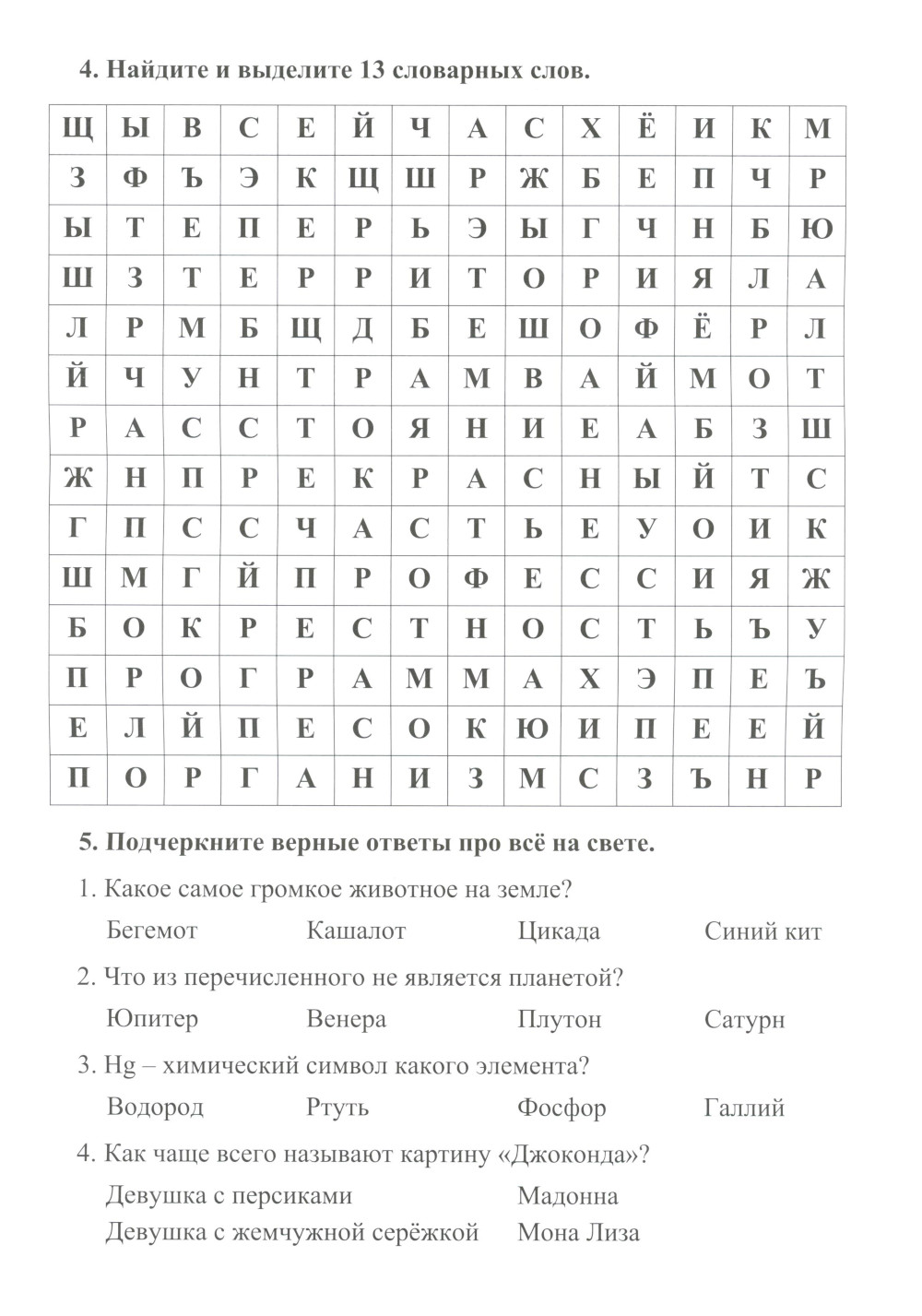 4. Найдите и выделите 13 словарных слов.

| Щ | Ы | В | С | Е | Й | Ч | А | С | Х | Ё | И | К | М |
|---|---|---|---|---|---|---|---|---|---|---|---|---|---|
| З | Ф | Ъ | Э | К | Щ | Ш | Р | Ж | Б | Е | П | Ч | Р |
| Ы | Т | Е | П | Е | Р | Ь | Э | Ы | Г | Ч | Н | Б | Ю |
| Ш | З | Т | Е | Р | Р | И | Т | О | Р | И | Я | Л | А |
| Л | Р | М | Б | Щ | Д | Б | Е | Ш | О | Ф | Ё | Р | Л |
| Й | Ч | У | Н | Т | Р | А | М | В | А | Й | М | О | Т |
| Р | А | С | С | Т | О | Я | Н | И | Е | А | Б | З | Ш |
| Ж | Н | П | Р | Е | К | Р | А | С | Н | Ы | Й | Т | С |
| Г | П | С | С | Ч | А | С | Т | Ь | Е | У | О | И | К |
| Ш | М | Г | Й | П | Р | О | Ф | Е | С | С | И | Я | Ж |
| Б | О | К | Р | Е | С | Т | Н | О | С | Т | Ь | Ъ | У |
| П | Р | О | Г | Р | А | М | М | А | Х | Э | П | Е | Ъ |
| Е | Л | Й | П | Е | С | О | К | Ю | И | П | Е | Е | Й |
| П | О | Р | Г | А | Н | И | З | М | С | З | Ъ | Н | Р |

5. Подчеркните верные ответы про всё на свете.

1. Какое самое громкое животное на земле?

Бегемот Кашалот Цикада Синий кит

2. Что из перечисленного не является планетой?

Юпитер Венера Плутон Сатурн

3. Hg – химический символ какого элемента?

Водород Ртуть Фосфор Галлий

4. Как чаще всего называют картину «Джоконда»?

Девушка с персиками Мадонна
Девушка с жемчужной серёжкой Мона Лиза